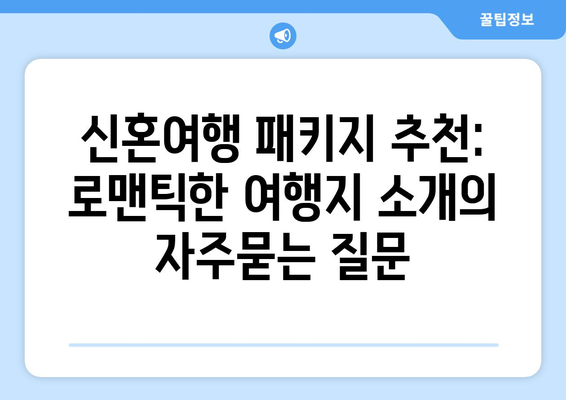 꿀팁정보

신혼여행 패키지 추천: 로맨틱한 여행지 소개의 자주묻는 질문